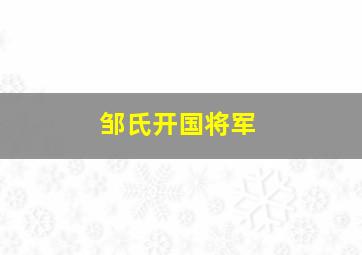 邹氏开国将军